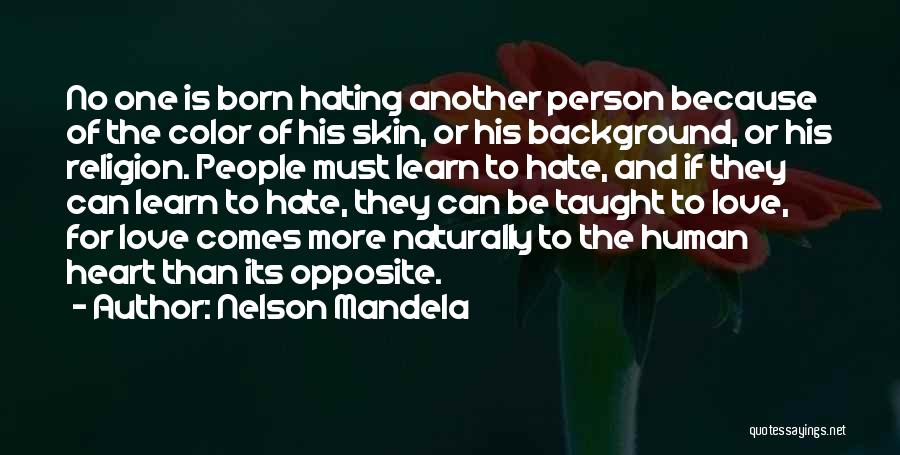 No one is born hating another person because of the color of his skin, or his background, or his religion. People must learn to hate, and if they can learn to hate, they can be taught to love, for love comes more naturally to the human heart than its opposite.

- Author: Nelson Mandela

quotessayings.net